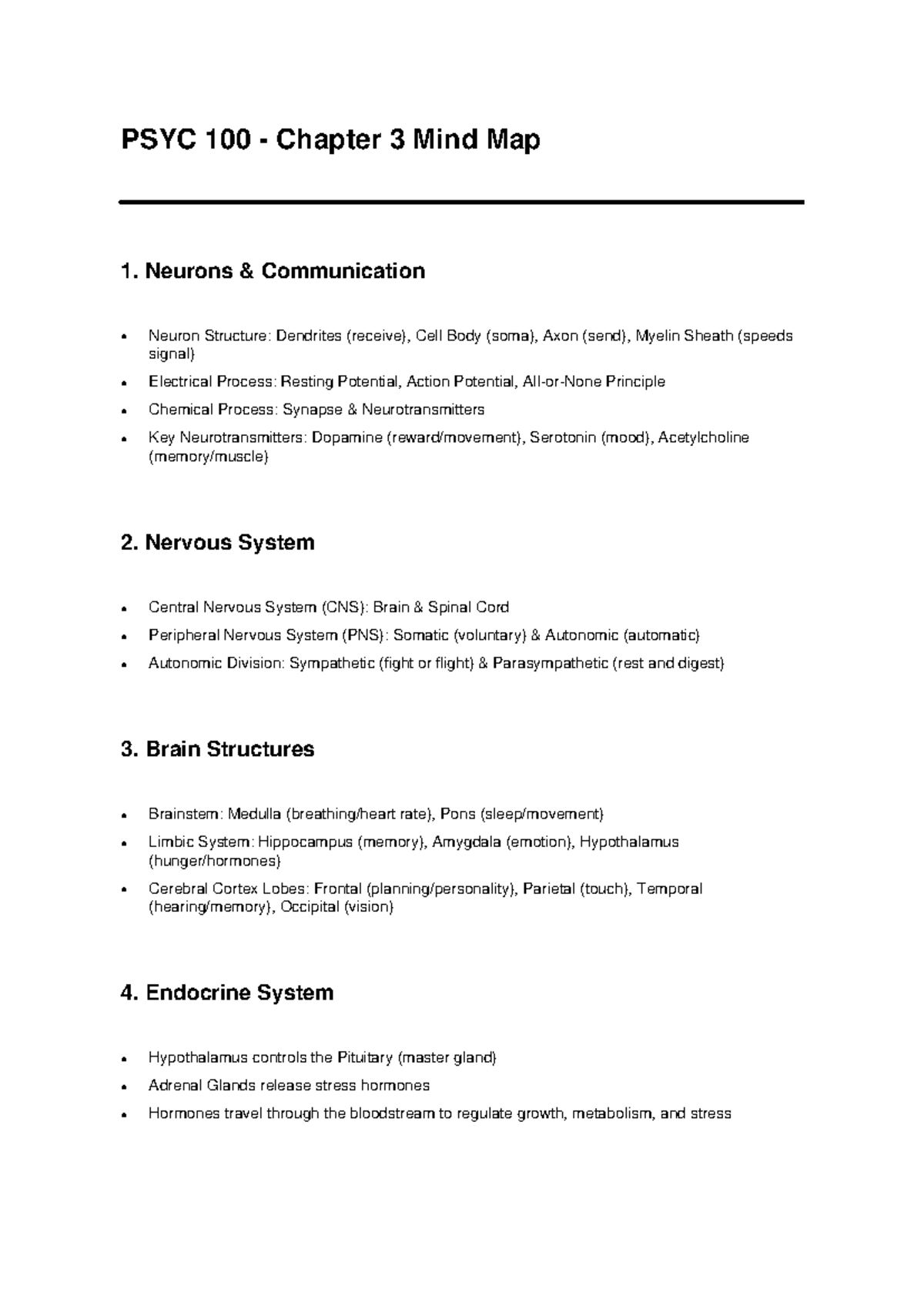 PSYC 100 - Chapter 3 Mind Map

1. Neurons & Communication

• Neuron Structure: Dendrites (receive), Cell Body (soma), Axon (send), Myelin Sheath (speeds signal)
• Electrical Process: Resting Potential, Action Potential, All-or-None Principle
• Chemical Process: Synapse & Neurotransmitters
• Key Neurotransmitters: Dopamine (reward/movement), Serotonin (mood), Acetylcholine (memory/muscle)

2. Nervous System

• Central Nervous System (CNS): Brain & Spinal Cord
• Peripheral Nervous System (PNS): Somatic (voluntary) & Autonomic (automatic)
• Autonomic Division: Sympathetic (fight or flight) & Parasympathetic (rest and digest)

3. Brain Structures

• Brainstem: Medulla (breathing/heart rate), Pons (sleep/movement)
• Limbic System: Hippocampus (memory), Amygdala (emotion), Hypothalamus (hunger/hormones)
• Cerebral Cortex Lobes: Frontal (planning/personality), Parietal (touch), Temporal (hearing/memory), Occipital (vision)

4. Endocrine System

• Hypothalamus controls the Pituitary (master gland)
• Adrenal Glands release stress hormones
• Hormones travel through the bloodstream to regulate growth, metabolism, and stress